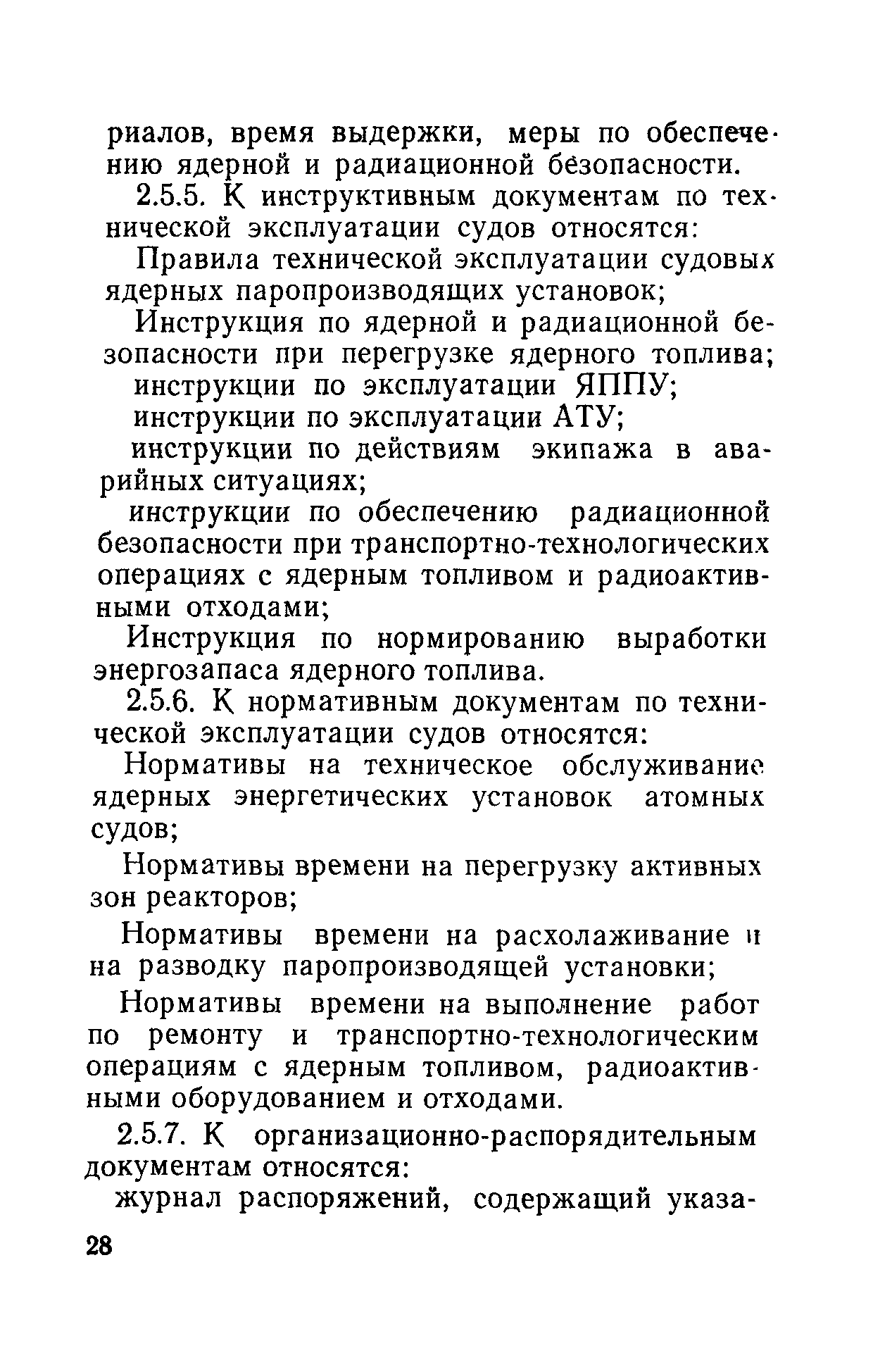 риалов, время выдержки, меры по обеспечению ядерной и радиационной безопасности.

2.5.5. К инструктивным документам по технической эксплуатации судов относятся:

Правила технической эксплуатации судовых ядерных паропроизводящих установок;

Инструкция по ядерной и радиационной безопасности при перегрузке ядерного топлива;

инструкции по эксплуатации ЯППУ;

инструкции по эксплуатации АТУ;

инструкции по действиям экипажа в аварийных ситуациях;

инструкции по обеспечению радиационной безопасности при транспортно-технологических операциях с ядерным топливом и радиоактивными отходами;

Инструкция по нормированию выработки энергозапаса ядерного топлива.

2.5.6. К нормативным документам по технической эксплуатации судов относятся:

Нормативы на техническое обслуживание ядерных энергетических установок атомных судов;

Нормативы времени на перегрузку активных зон реакторов;

Нормативы времени на расхолаживание и на разводку паропроизводящей установки;

Нормативы времени на выполнение работ по ремонту и транспортно-технологическим операциям с ядерным топливом, радиоактивными оборудованием и отходами.

2.5.7. К организационно-распорядительным документам относятся:

журнал распоряжений, содержащий указа-

28